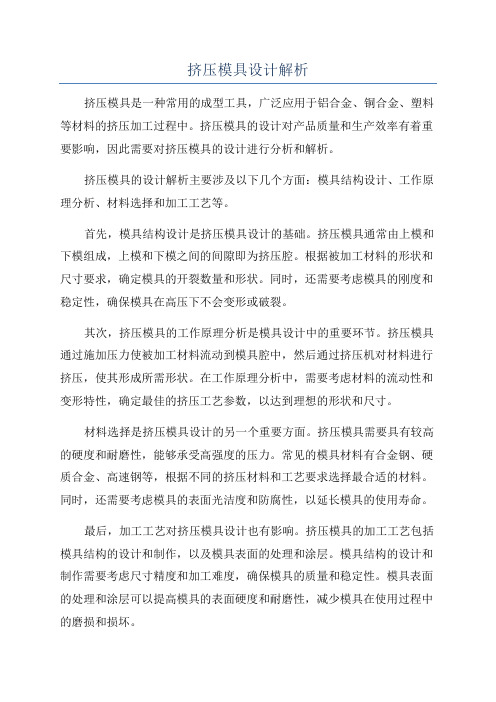 挤压模具设计解析

挤压模具是一种常用的成型工具，广泛应用于铝合金、铜合金、塑料等材料的挤压加工过程中。挤压模具的设计对产品质量和生产效率有着重要影响，因此需要对挤压模具的设计进行分析和解析。

挤压模具的设计解析主要涉及以下几个方面：模具结构设计、工作原理分析、材料选择和加工工艺等。

首先，模具结构设计是挤压模具设计的基础。挤压模具通常由上模和下模组成，上模和下模之间的间隙即为挤压腔。根据被加工材料的形状和尺寸要求，确定模具的开裂数量和形状。同时，还需要考虑模具的刚度和稳定性，确保模具在高压下不会变形或破裂。

其次，挤压模具的工作原理分析是模具设计中的重要环节。挤压模具通过施加压力使被加工材料流动到模具腔中，然后通过挤压机对材料进行挤压，使其形成所需形状。在工作原理分析中，需要考虑材料的流动性和变形特性，确定最佳的挤压工艺参数，以达到理想的形状和尺寸。

材料选择是挤压模具设计的另一个重要方面。挤压模具需要具有较高的硬度和耐磨性，能够承受高强度的压力。常见的模具材料有合金钢、硬质合金、高速钢等，根据不同的挤压材料和工艺要求选择最合适的材料。同时，还需要考虑模具的表面光洁度和防腐性，以延长模具的使用寿命。

最后，加工工艺对挤压模具设计也有影响。挤压模具的加工工艺包括模具结构的设计和制作，以及模具表面的处理和涂层。模具结构的设计和制作需要考虑尺寸精度和加工难度，确保模具的质量和稳定性。模具表面的处理和涂层可以提高模具的表面硬度和耐磨性，减少模具在使用过程中的磨损和损坏。